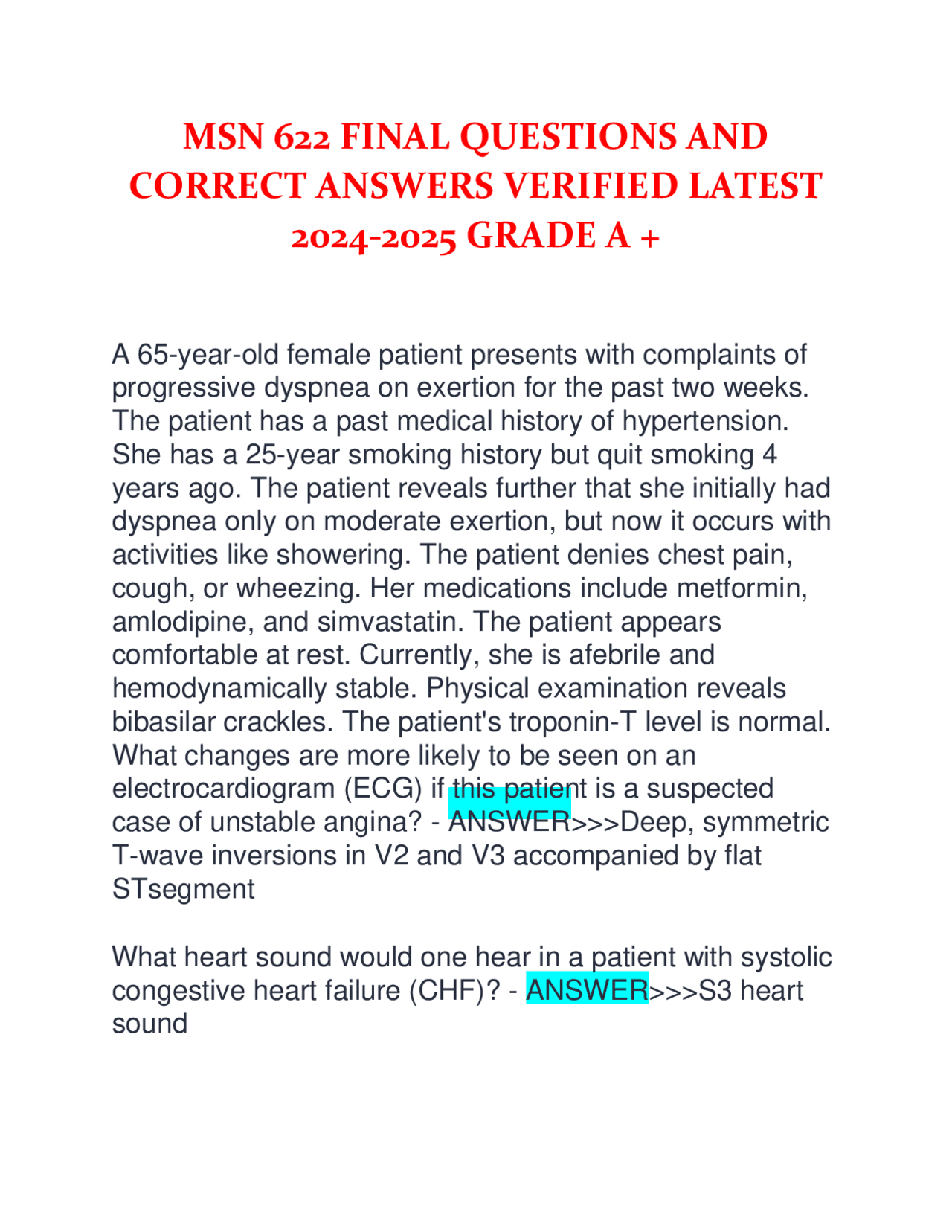 MSN 622 FINAL QUESTIONS AND CORRECT ANSWERS VERIFIED LATEST 2024-2025 GRADE A +

A 65-year-old female patient presents with complaints of progressive dyspnea on exertion for the past two weeks. The patient has a past medical history of hypertension. She has a 25-year smoking history but quit smoking 4 years ago. The patient reveals further that she initially had dyspnea only on moderate exertion, but now it occurs with activities like showering. The patient denies chest pain, cough, or wheezing. Her medications include metformin, amlodipine, and simvastatin. The patient appears comfortable at rest. Currently, she is afebrile and hemodynamically stable. Physical examination reveals bibasilar crackles. The patient's troponin-T level is normal. What changes are more likely to be seen on an electrocardiogram (ECG) if this patient is a suspected case of unstable angina? - ANSWER>>>Deep, symmetric T-wave inversions in V2 and V3 accompanied by flat STsegment

What heart sound would one hear in a patient with systolic congestive heart failure (CHF)? - ANSWER>>>S3 heart sound